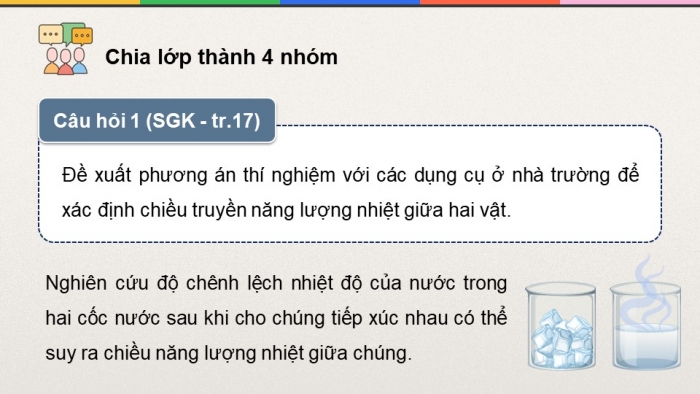 Chia lớp thành 4 nhóm

Câu hỏi 1 (SGK - tr.17)

Đề xuất phương án thí nghiệm với các dụng cụ ở nhà trường để xác định chiều truyền năng lượng nhiệt giữa hai vật.

Nghiên cứu độ chênh lệch nhiệt độ của nước trong hai cốc nước sau khi cho chúng tiếp xúc nhau có thể suy ra chiều năng lượng nhiệt giữa chúng.